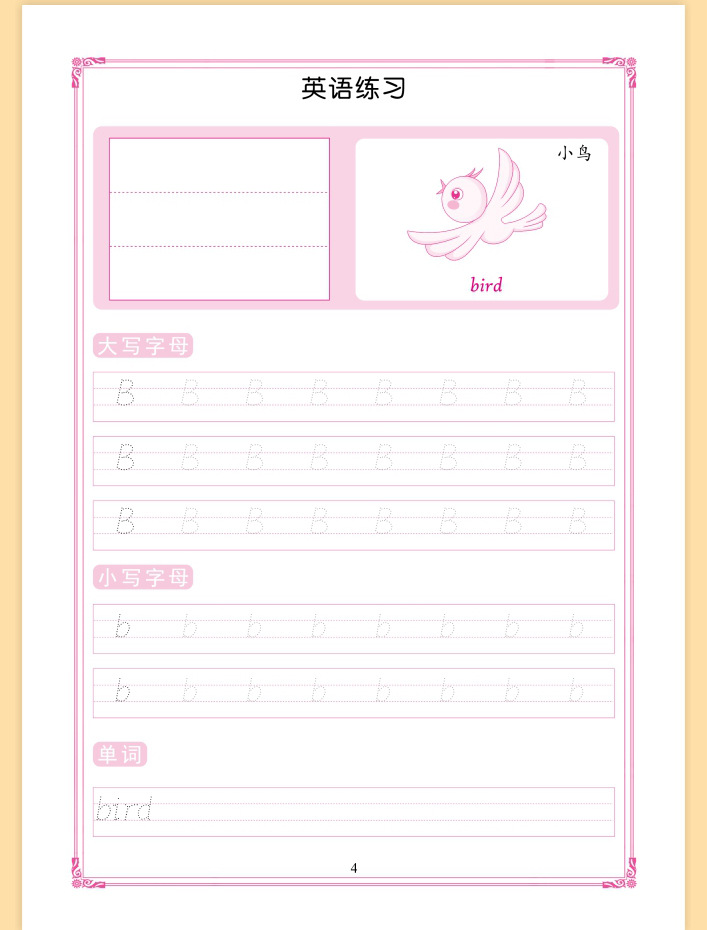 英语练习

小鸟

bird

大写字母

B B B B B B B B

B B B B B B B B

B B B B B B B B

小写字母

b b b b b b b b

b b b b b b b b

单词

bird

4